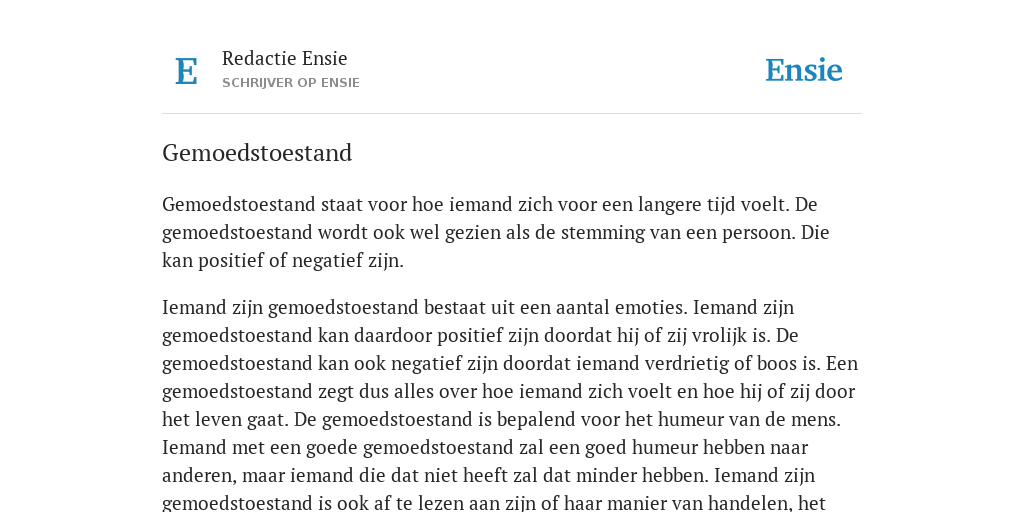 E

Redactie Ensie
SCHRIJVER OP ENSIE

Ensie

Gemoedstoestand

Gemoedstoestand staat voor hoe iemand zich voor een langere tijd voelt. De gemoedstoestand wordt ook wel gezien als de stemming van een persoon. Die kan positief of negatief zijn.

Iemand zijn gemoedstoestand bestaat uit een aantal emoties. Iemand zijn gemoedstoestand kan daardoor positief zijn doordat hij of zij vrolijk is. De gemoedstoestand kan ook negatief zijn doordat iemand verdrietig of boos is. Een gemoedstoestand zegt dus alles over hoe iemand zich voelt en hoe hij of zij door het leven gaat. De gemoedstoestand is bepalend voor het humeur van de mens. Iemand met een goede gemoedstoestand zal een goed humeur hebben naar anderen, maar iemand die dat niet heeft zal dat minder hebben. Iemand zijn gemoedstoestand is ook af te lezen aan zijn of haar manier van handelen, het